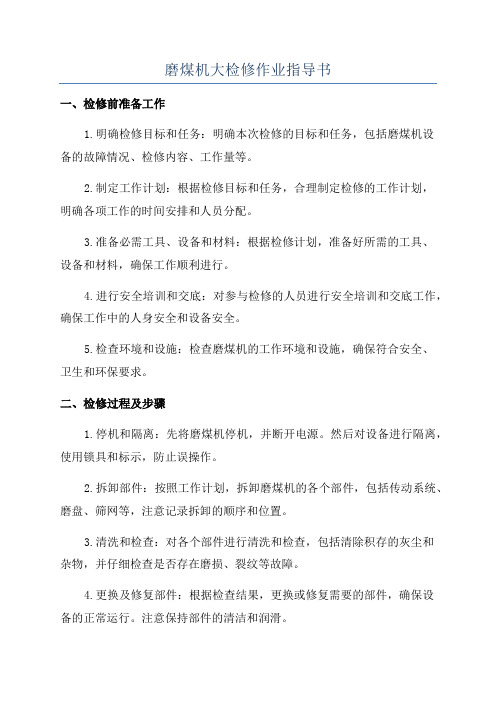 磨煤机大检修作业指导书

一、检修前准备工作

1.明确检修目标和任务：明确本次检修的目标和任务，包括磨煤机设备的故障情况、检修内容、工作量等。

2.制定工作计划：根据检修目标和任务，合理制定检修的工作计划，明确各项工作的时间安排和人员分配。

3.准备必需工具、设备和材料：根据检修计划，准备好所需的工具、设备和材料，确保工作顺利进行。

4.进行安全培训和交底：对参与检修的人员进行安全培训和交底工作，确保工作中的人身安全和设备安全。

5.检查环境和设施：检查磨煤机的工作环境和设施，确保符合安全、卫生和环保要求。

二、检修过程及步骤

1.停机和隔离：先将磨煤机停机，并断开电源。然后对设备进行隔离，使用锁具和标示，防止误操作。

2.拆卸部件：按照工作计划，拆卸磨煤机的各个部件，包括传动系统、磨盘、筛网等，注意记录拆卸的顺序和位置。

3.清洗和检查：对各个部件进行清洗和检查，包括清除积存的灰尘和杂物，并仔细检查是否存在磨损、裂纹等故障。

4.更换及修复部件：根据检查结果，更换或修复需要的部件，确保设备的正常运行。注意保持部件的清洁和润滑。